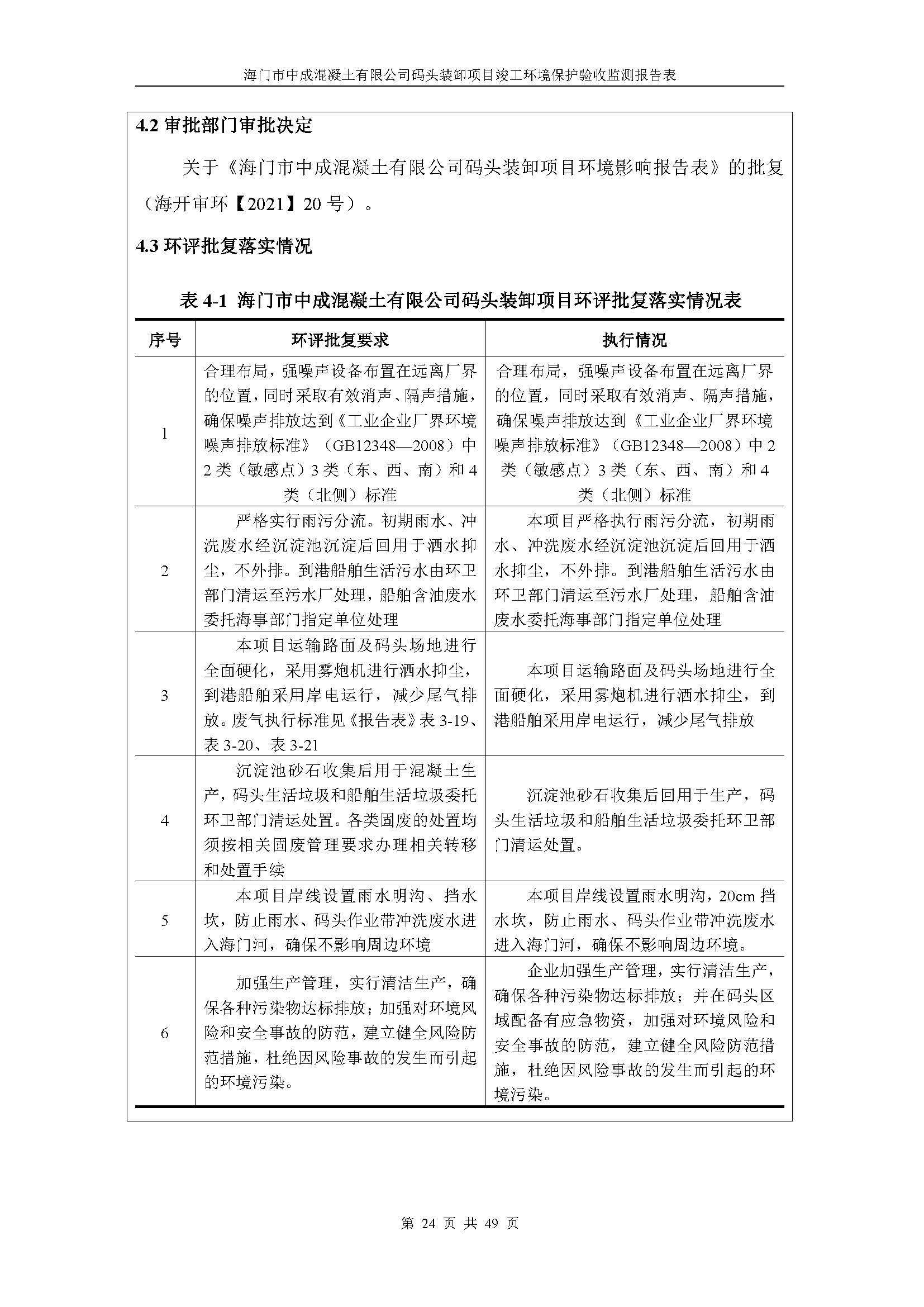 海门市中成混凝土有限公司码头装卸项目竣工环境保护验收监测报告表

4.2 审批部门审批决定

关于《海门市中成混凝土有限公司码头装卸项目环境影响报告表》的批复（海开审环【2021】20 号）。

4.3 环评批复落实情况

表 4-1 海门市中成混凝土有限公司码头装卸项目环评批复落实情况表

| 序号 | 环评批复要求 | 执行情况 |
|---|---|---|
| 1 | 合理布局，强噪声设备布置在远离厂界的位置，同时采取有效消声、隔声措施，确保噪声排放达到《工业企业厂界环境噪声排放标准》（GB12348—2008）中 2 类（敏感点）3 类（东、西、南）和 4 类（北侧）标准 | 合理布局，强噪声设备布置在远离厂界的位置，同时采取有效消声、隔声措施，确保噪声排放达到《工业企业厂界环境噪声排放标准》（GB12348—2008）中 2 类（敏感点）3 类（东、西、南）和 4 类（北侧）标准 |
| 2 | 严格实行雨污分流。初期雨水、冲洗废水经沉淀池沉淀后回用于洒水抑尘，不外排。到港船舶生活污水由环卫部门清运至污水厂处理，船舶含油废水委托海事部门指定单位处理 | 本项目严格执行雨污分流，初期雨水、冲洗废水经沉淀池沉淀后回用于洒水抑尘，不外排。到港船舶生活污水由环卫部门清运至污水厂处理，船舶含油废水委托海事部门指定单位处理 |
| 3 | 本项目运输路面及码头场地进行全面硬化，采用雾炮机进行洒水抑尘，到港船舶采用岸电运行，减少尾气排放。废气执行标准见《报告表》表 3-19、表 3-20、表 3-21 | 本项目运输路面及码头场地进行全面硬化，采用雾炮机进行洒水抑尘，到港船舶采用岸电运行，减少尾气排放 |
| 4 | 沉淀池砂石收集后用于混凝土生产，码头生活垃圾和船舶生活垃圾委托环卫部门清运处置。各类固废的处置均须按相关固废管理要求办理相关转移和处置手续 | 沉淀池砂石收集后回用于生产，码头生活垃圾和船舶生活垃圾委托环卫部门清运处置。 |
| 5 | 本项目岸线设置雨水明沟、挡水坎，防止雨水、码头作业带冲洗废水进入海门河，确保不影响周边环境 | 本项目岸线设置雨水明沟，20cm 挡水坎，防止雨水、码头作业带冲洗废水进入海门河，确保不影响周边环境。 |
| 6 | 加强生产管理，实行清洁生产，确保各种污染物达标排放；加强对环境风险和安全事故的防范，建立健全风险防范措施，杜绝因风险事故的发生而引起的环境污染。 | 企业加强生产管理，实行清洁生产，确保各种污染物达标排放；并在码头区域配备有应急物资，加强对环境风险和安全事故的防范，建立健全风险防范措施，杜绝因风险事故的发生而引起的环境污染。 |

第 24 页 共 49 页